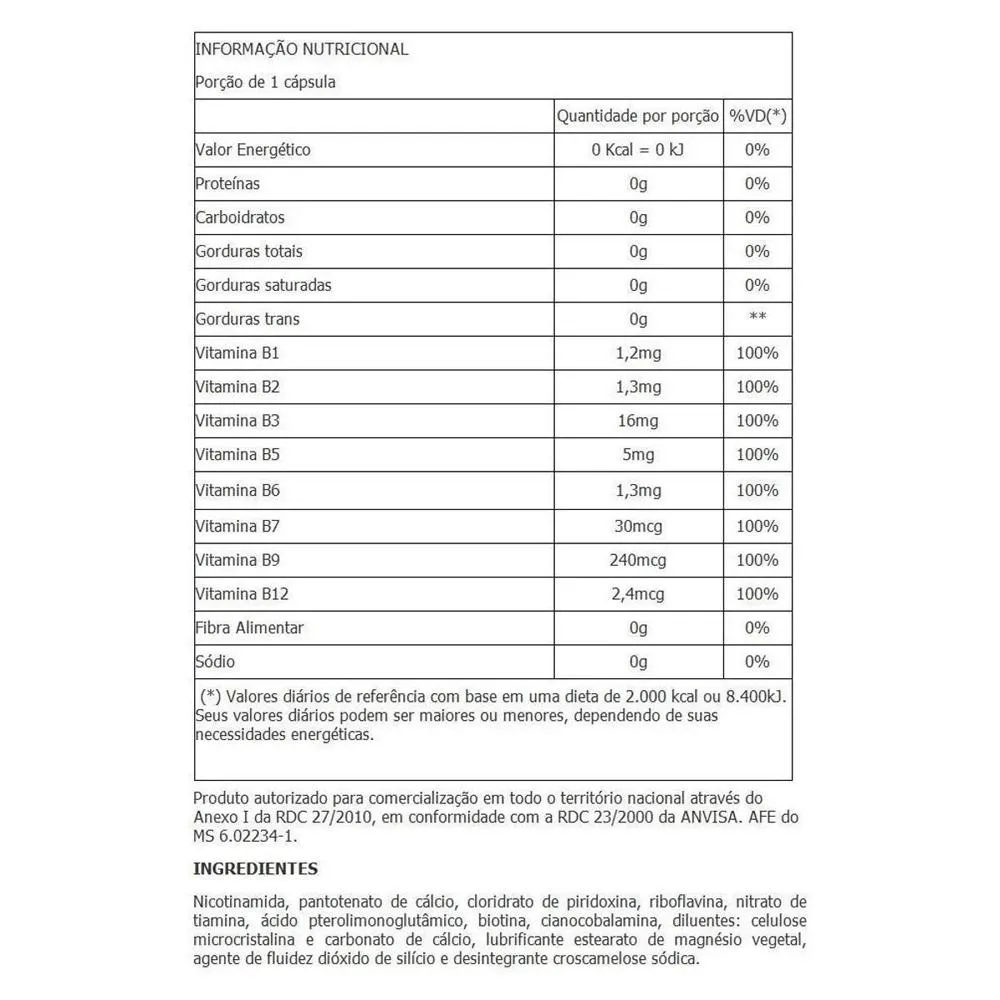 INFORMAÇÃO NUTRICIONAL

Porção de 1 cápsula

| | Quantidade por porção | %VD(*) |
|---|---|---|
| Valor Energético | 0 Kcal = 0 kJ | 0% |
| Proteínas | 0g | 0% |
| Carboidratos | 0g | 0% |
| Gorduras totais | 0g | 0% |
| Gorduras saturadas | 0g | 0% |
| Gorduras trans | 0g | ** |
| Vitamina B1 | 1,2mg | 100% |
| Vitamina B2 | 1,3mg | 100% |
| Vitamina B3 | 16mg | 100% |
| Vitamina B5 | 5mg | 100% |
| Vitamina B6 | 1,3mg | 100% |
| Vitamina B7 | 30mcg | 100% |
| Vitamina B9 | 240mcg | 100% |
| Vitamina B12 | 2,4mcg | 100% |
| Fibra Alimentar | 0g | 0% |
| Sódio | 0g | 0% |

(*) Valores diários de referência com base em uma dieta de 2.000 kcal ou 8.400kJ. Seus valores diários podem ser maiores ou menores, dependendo de suas necessidades energéticas.

Produto autorizado para comercialização em todo o território nacional através do Anexo I da RDC 27/2010, em conformidade com a RDC 23/2000 da ANVISA. AFE do MS 6.02234-1.

INGREDIENTES

Nicotinamida, pantotenato de cálcio, cloridrato de piridoxina, riboflavina, nitrato de tiamina, ácido pterolimonoglutâmico, biotina, cianocobalamina, diluentes: celulose microcristalina e carbonato de cálcio, lubrificante estearato de magnésio vegetal, agente de fluidez dióxido de silício e desintegrante croscamelose sódica.